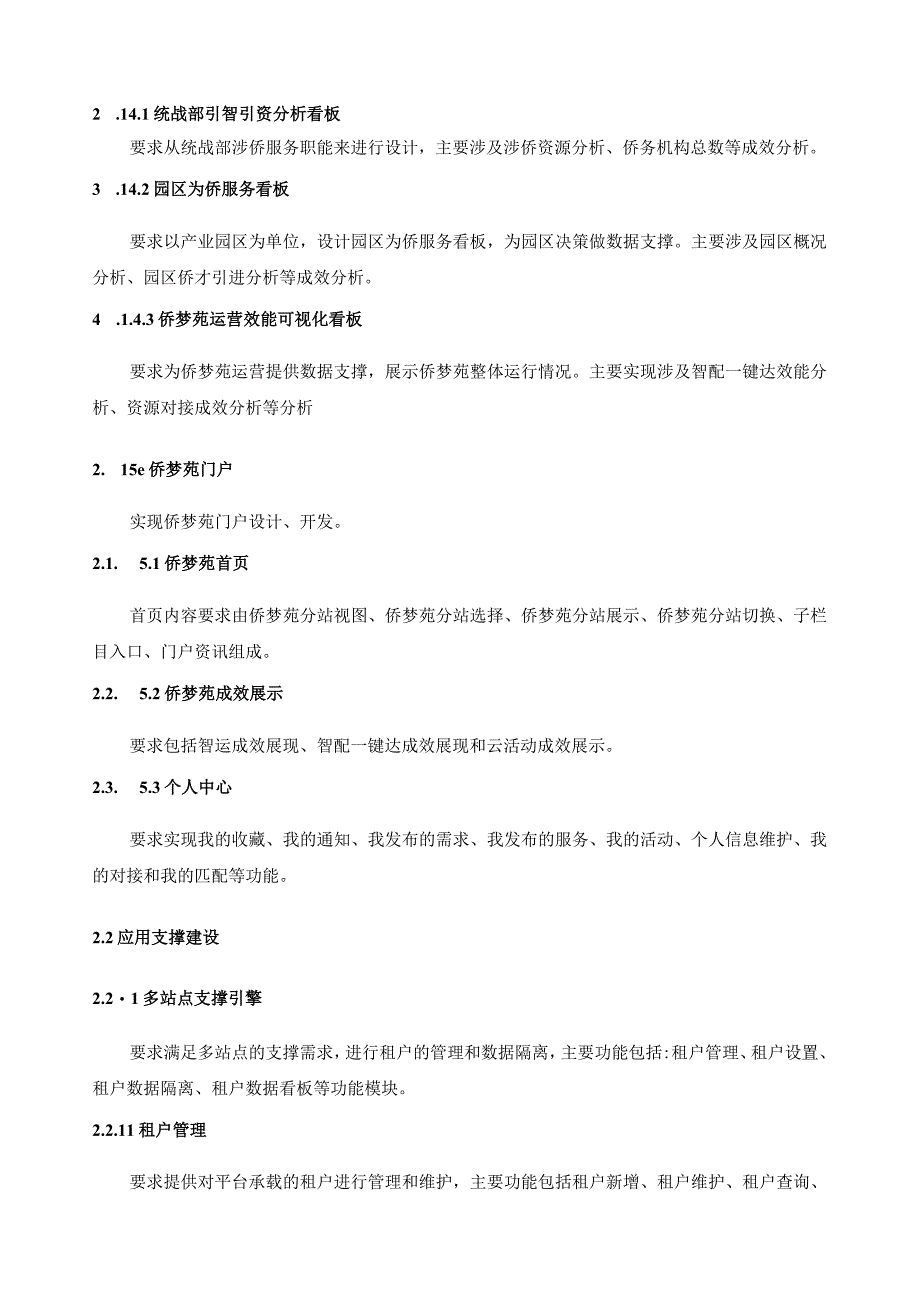 2 .14.1 统战部引智引资分析看板

要求从统战部涉侨服务职能来进行设计，主要涉及涉侨资源分析、侨务机构总数等成效分析。

3 .14.2 园区为侨服务看板

要求以产业园区为单位，设计园区为侨服务看板，为园区决策做数据支撑。主要涉及园区概况分析、园区侨才引进分析等成效分析。

4 .1.4.3 侨梦苑运营效能可视化看板

要求为侨梦苑运营提供数据支撑，展示侨梦苑整体运行情况。主要实现涉及智配一键达效能分析、资源对接成效分析等分析

2. 15e 侨梦苑门户

实现侨梦苑门户设计、开发。

2.1. 5.1 侨梦苑首页

首页内容要求由侨梦苑分站视图、侨梦苑分站选择、侨梦苑分站展示、侨梦苑分站切换、子栏目入口、门户资讯组成。

2.2. 5.2 侨梦苑成效展示

要求包括智运成效展现、智配一键达成效展现和云活动成效展示。

2.3. 5.3 个人中心

要求实现我的收藏、我的通知、我发布的需求、我发布的服务、我的活动、个人信息维护、我的对接和我的匹配等功能。

2.2 应用支撑建设

2.2・1 多站点支撑引擎

要求满足多站点的支撑需求，进行租户的管理和数据隔离，主要功能包括:租户管理、租户设置、租户数据隔离、租户数据看板等功能模块。

2.2.11 租户管理

要求提供对平台承载的租户进行管理和维护，主要功能包括租户新增、租户维护、租户查询、